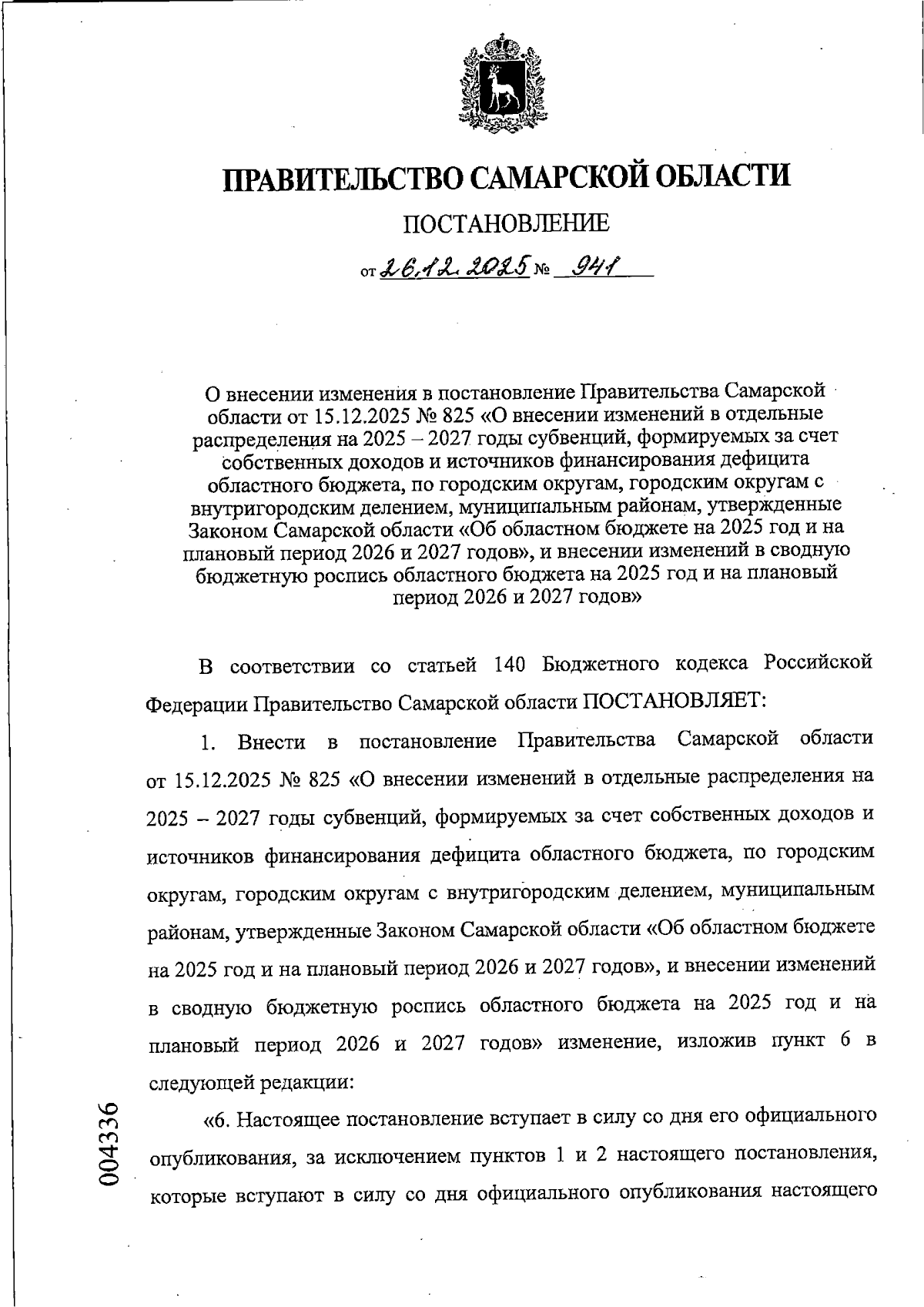 ПРАВИТЕЛЬСТВО САМАРСКОЙ ОБЛАСТИ

ПОСТАНОВЛЕНИЕ

от 26.12.2025 № 941

О внесении изменения в постановление Правительства Самарской области от 15.12.2025 № 825 «О внесении изменений в отдельные распределения на 2025 – 2027 годы субвенций, формируемых за счет собственных доходов и источников финансирования дефицита областного бюджета, по городским округам, городским округам с внутригородским делением, муниципальным районам, утвержденные Законом Самарской области «Об областном бюджете на 2025 год и на плановый период 2026 и 2027 годов», и внесении изменений в сводную бюджетную роспись областного бюджета на 2025 год и на плановый период 2026 и 2027 годов»

В соответствии со статьей 140 Бюджетного кодекса Российской Федерации Правительство Самарской области ПОСТАНОВЛЯЕТ:

1. Внести в постановление Правительства Самарской области от 15.12.2025 № 825 «О внесении изменений в отдельные распределения на 2025 – 2027 годы субвенций, формируемых за счет собственных доходов и источников финансирования дефицита областного бюджета, по городским округам, городским округам с внутригородским делением, муниципальным районам, утвержденные Законом Самарской области «Об областном бюджете на 2025 год и на плановый период 2026 и 2027 годов», и внесении изменений в сводную бюджетную роспись областного бюджета на 2025 год и на плановый период 2026 и 2027 годов» изменение, изложив пункт 6 в следующей редакции:

«6. Настоящее постановление вступает в силу со дня его официального опубликования, за исключением пунктов 1 и 2 настоящего постановления, которые вступают в силу со дня официального опубликования настоящего

004336